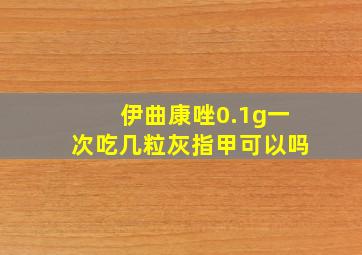 伊曲康唑0.1g一次吃几粒灰指甲可以吗